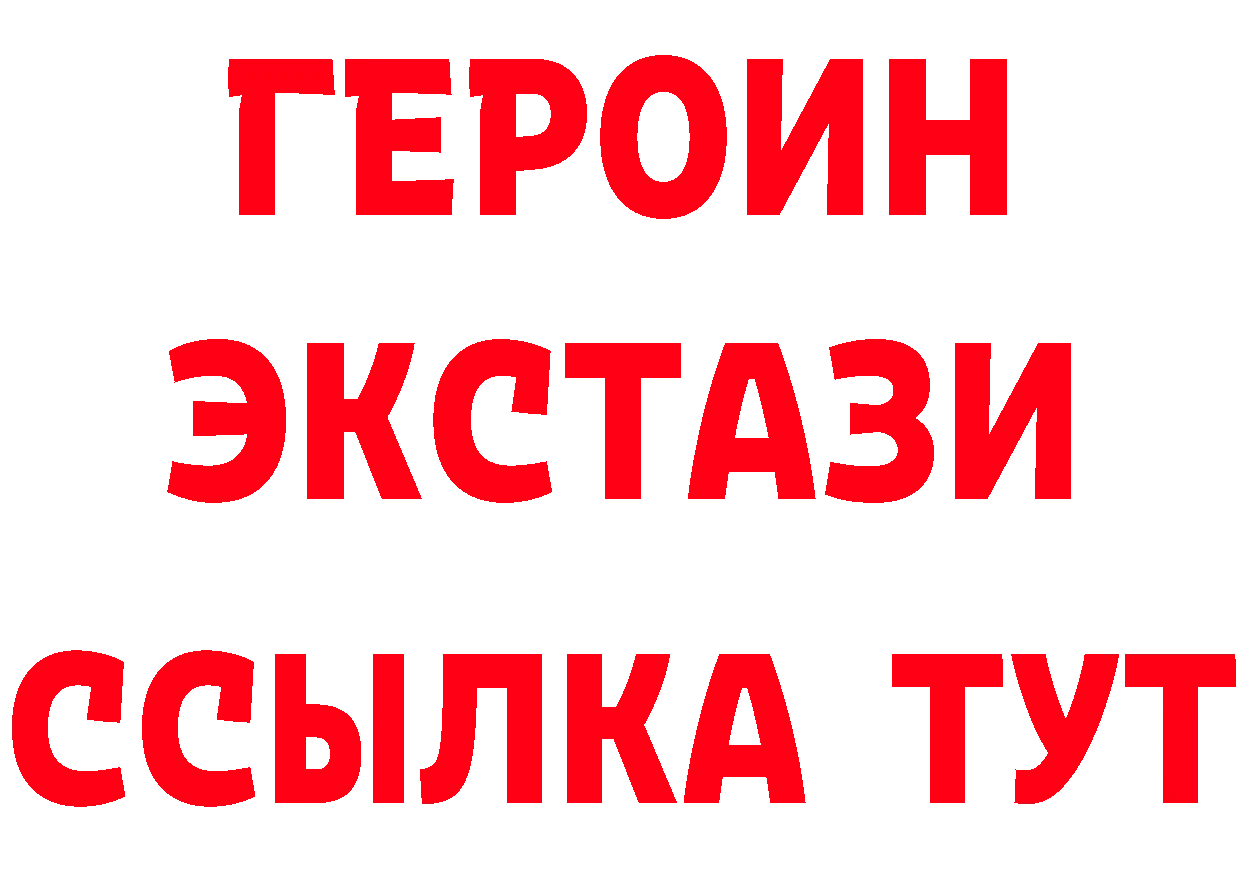 ГЕРОИН ЭКСТАЗИ ССЫЛКА ТУТ